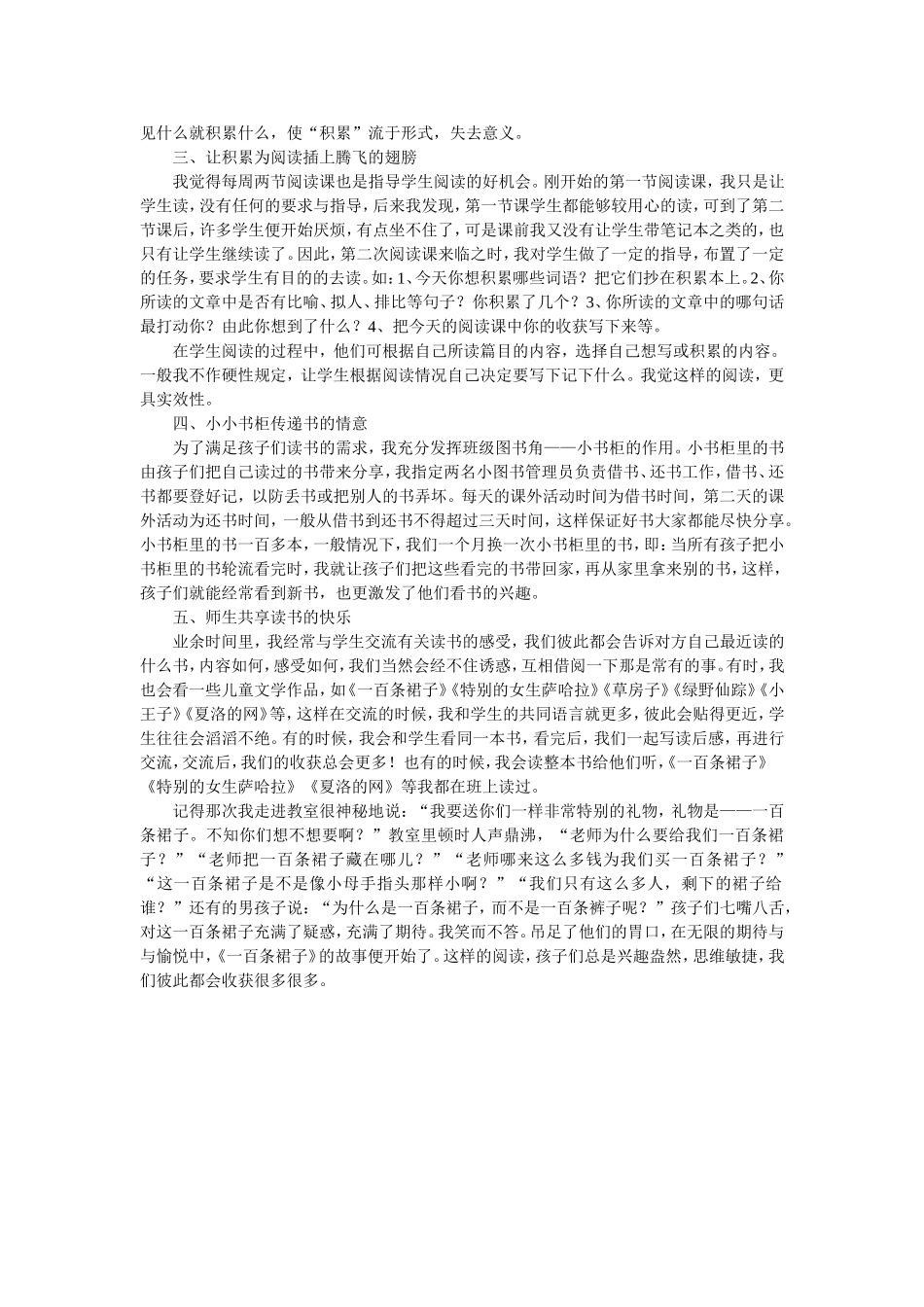 见什么就积累什么，使“积累”流于形式，失去意义。

三、让积累为阅读插上腾飞的翅膀

我觉得每周两节阅读课也是指导学生阅读的好机会。刚开始的第一节阅读课，我只是让学生读，没有任何的要求与指导，后来我发现，第一节课学生都能够较用心的读，可到了第二节课后，许多学生便开始厌烦，有点坐不住了，可是课前我又没有让学生带笔记本之类的，也只有让学生继续读了。因此，第二次阅读课来临之时，我对学生做了一定的指导，布置了一定的任务，要求学生有目的的去读。如：1、今天你想积累哪些词语？把它们抄在积累本上。2、你所读的文章中是否有比喻、拟人、排比等句子？你积累了几个？3、你所读的文章中的哪句话最打动你？由此你想到了什么？4、把今天的阅读课中你的收获写下来等。

在学生阅读的过程中，他们可根据自己所读篇目的内容，选择自己想写或积累的内容。一般我不作硬性规定，让学生根据阅读情况自己决定要写下记下什么。我觉这样的阅读，更具实效性。

四、小小书柜传递书的情意

为了满足孩子们读书的需求，我充分发挥班级图书角——小书柜的作用。小书柜里的书由孩子们把自己读过的书带来分享，我指定两名小图书管理员负责借书、还书工作，借书、还书都要登好记，以防丢书或把别人的书弄坏。每天的课外活动时间为借书时间，第二天的课外活动为还书时间，一般从借书到还书不得超过三天时间，这样保证好书大家都能尽快分享。小书柜里的书一百多本，一般情况下，我们一个月换一次小书柜里的书，即：当所有孩子把小书柜里的书轮流看完时，我就让孩子们把这些看完的书带回家，再从家里拿来别的书，这样，孩子们就能经常看到新书，也更激发了他们看书的兴趣。

五、师生共享读书的快乐

业余时间里，我经常与学生交流有关读书的感受，我们彼此都会告诉对方自己最近读的什么书，内容如何，感受如何，我们当然会经不住诱惑，互相借阅一下那是常有的事。有时，我也会看一些儿童文学作品，如《一百条裙子》《特别的女生萨哈拉》《草房子》《绿野仙踪》《小王子》《夏洛的网》等，这样在交流的时候，我和学生的共同语言就更多，彼此会贴得更近，学生往往会滔滔不绝。有的时候，我会和学生看同一本书，看完后，我们一起写读后感，再进行交流，交流后，我们的收获总会更多！也有的时候，我会读整本书给他们听，《一百条裙子》《特别的女生萨哈拉》《夏洛的网》等我都在班上读过。

记得那次我走进教室很神秘地说：“我要送你们一样非常特别的礼物，礼物是——一百条裙子。不知你们想不想要啊？”教室里顿时人声鼎沸，“老师为什么要给我们一百条裙子？”“老师把一百条裙子藏在哪儿？”“老师哪来这么多钱为我们买一百条裙子？”“这一百条裙子是不是像小母手指头那样小啊？”“我们只有这么多人，剩下的裙子给谁？”还有的男孩子说：“为什么是一百条裙子，而不是一百条裤子呢？”孩子们七嘴八舌，对这一百条裙子充满了疑惑，充满了期待。我笑而不答。吊足了他们的胃口，在无限的期待与与愉悦中，《一百条裙子》的故事便开始了。这样的阅读，孩子们总是兴趣盎然，思维敏捷，我们彼此都会收获很多很多。